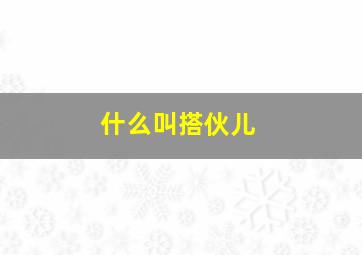 什么叫搭伙儿